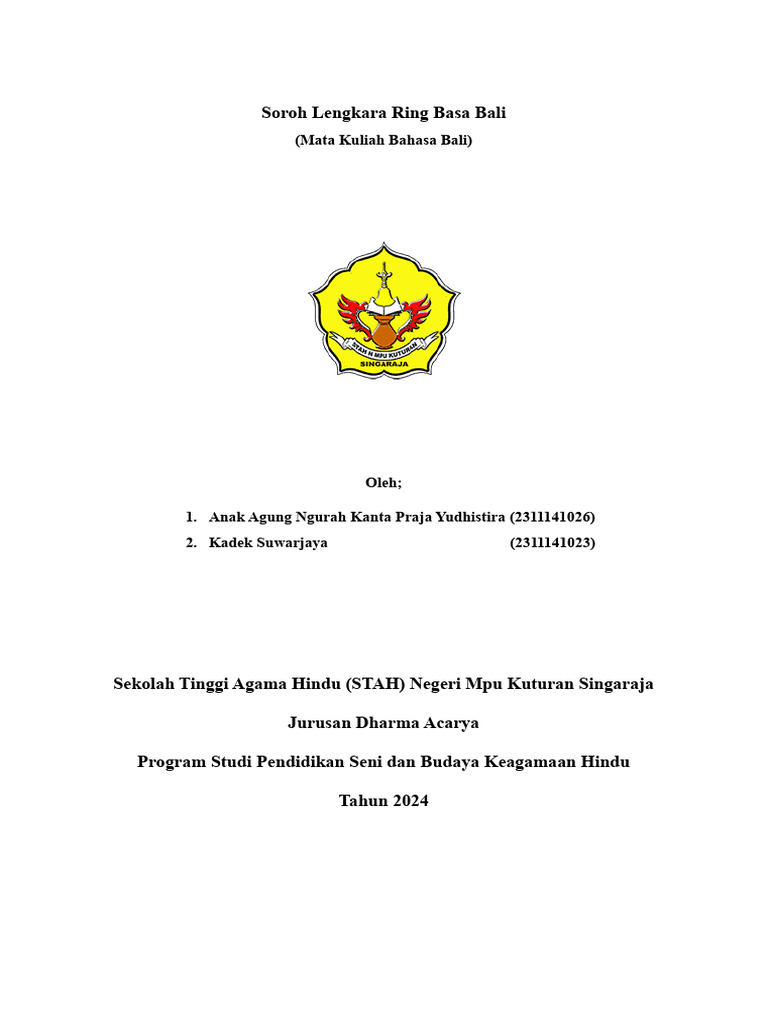 Soroh Lengkara Ring Basa Bali

(Mata Kuliah Bahasa Bali)

STAH N MPU KUTURAN

SINGARAJA

Oleh;

1. Anak Agung Ngurah Kanta Praja Yudhistira (2311141026)
2. Kadek Suwarjaya (2311141023)

Sekolah Tinggi Agama Hindu (STAH) Negeri Mpu Kuturan Singaraja

Jurusan Dharma Acarya

Program Studi Pendidikan Seni dan Budaya Keagamaan Hindu

Tahun 2024